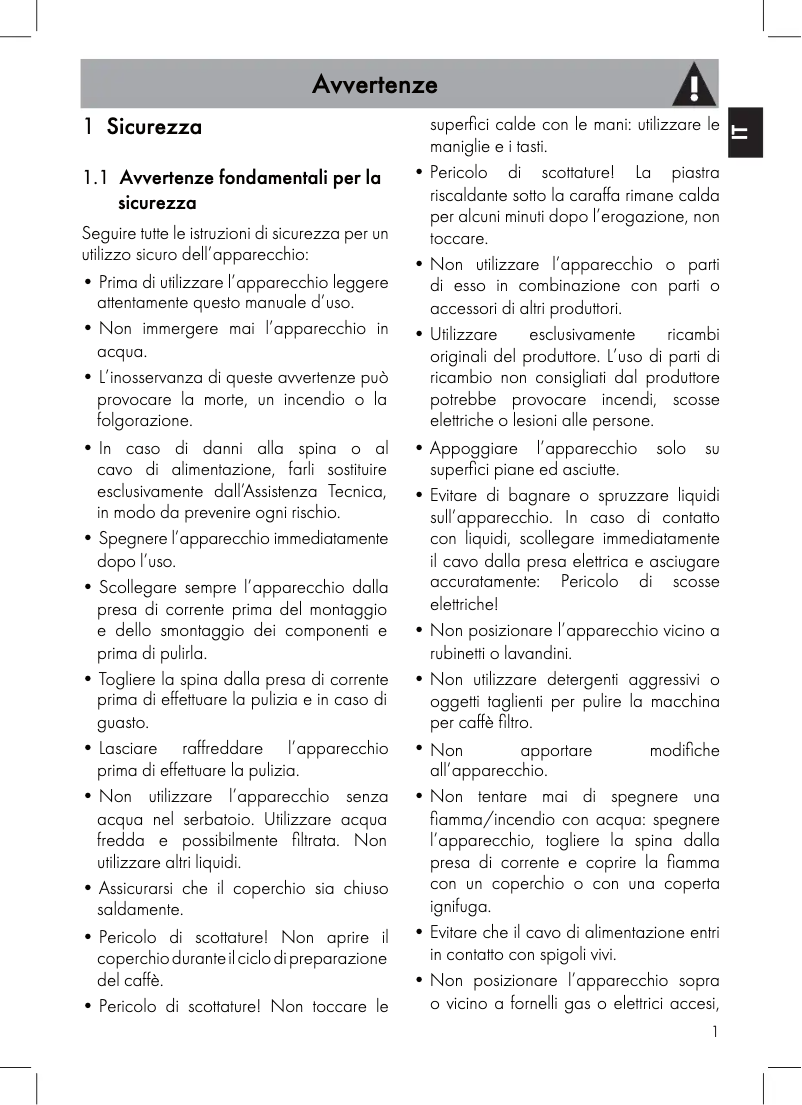 Avvertenze

IT

1 Sicurezza

1.1 Avvertenze fondamentali per la sicurezza

Seguire tutte le istruzioni di sicurezza per un utilizzo sicuro dell'apparecchio:

• Prima di utilizzare l'apparecchio leggere attentamente questo manuale d'uso.

• Non immergere mai l'apparecchio in acqua.

• L'inosservanza di queste avvertenze può provocare la morte, un incendio o la folgorazione.

• In caso di danni alla spina o al cavo di alimentazione, farli sostituire esclusivamente dall'Assistenza Tecnica, in modo da prevenire ogni rischio.

• Spegnere l'apparecchio immediatamente dopo l'uso.

• Scollegare sempre l'apparecchio dalla presa di corrente prima del montaggio e dello smontaggio dei componenti e prima di pulirla.

• Togliere la spina dalla presa di corrente prima di effettuare la pulizia e in caso di guasto.

• Lasciare raffreddare l'apparecchio prima di effettuare la pulizia.

• Non utilizzare l'apparecchio senza acqua nel serbatoio. Utilizzare acqua fredda e possibilmente filtrata. Non utilizzare altri liquidi.

• Assicurarsi che il coperchio sia chiuso saldamente.

• Pericolo di scottature! Non aprire il coperchio durante il ciclo di preparazione del caffè.

• Pericolo di scottature! Non toccare le superfici calde con le mani: utilizzare le maniglie e i tasti.

• Pericolo di scottature! La piastra riscaldante sotto la caraffa rimane calda per alcuni minuti dopo l'erogazione, non toccare.

• Non utilizzare l'apparecchio o parti di esso in combinazione con parti o accessori di altri produttori.

• Utilizzare esclusivamente ricambi originali del produttore. L'uso di parti di ricambio non consigliati dal produttore potrebbe provocare incendi, scosse elettriche o lesioni alle persone.

• Appoggiare l'apparecchio solo su superfici piane ed asciutte.

• Evitare di bagnare o spruzzare liquidi sull'apparecchio. In caso di contatto con liquidi, scollegare immediatamente il cavo dalla presa elettrica e asciugare accuratamente: Pericolo di scosse elettriche!

• Non posizionare l'apparecchio vicino a rubinetti o lavandini.

• Non utilizzare detergenti aggressivi o oggetti taglienti per pulire la macchina per caffè filtro.

• Non apportare modifiche all'apparecchio.

• Non tentare mai di spegnere una fiamma/incendio con acqua: spegnere l'apparecchio, togliere la spina dalla presa di corrente e coprire la fiamma con un coperchio o con una coperta ignifuga.

• Evitare che il cavo di alimentazione entri in contatto con spigoli vivi.

• Non posizionare l'apparecchio sopra o vicino a fornelli gas o elettrici accesi,

1